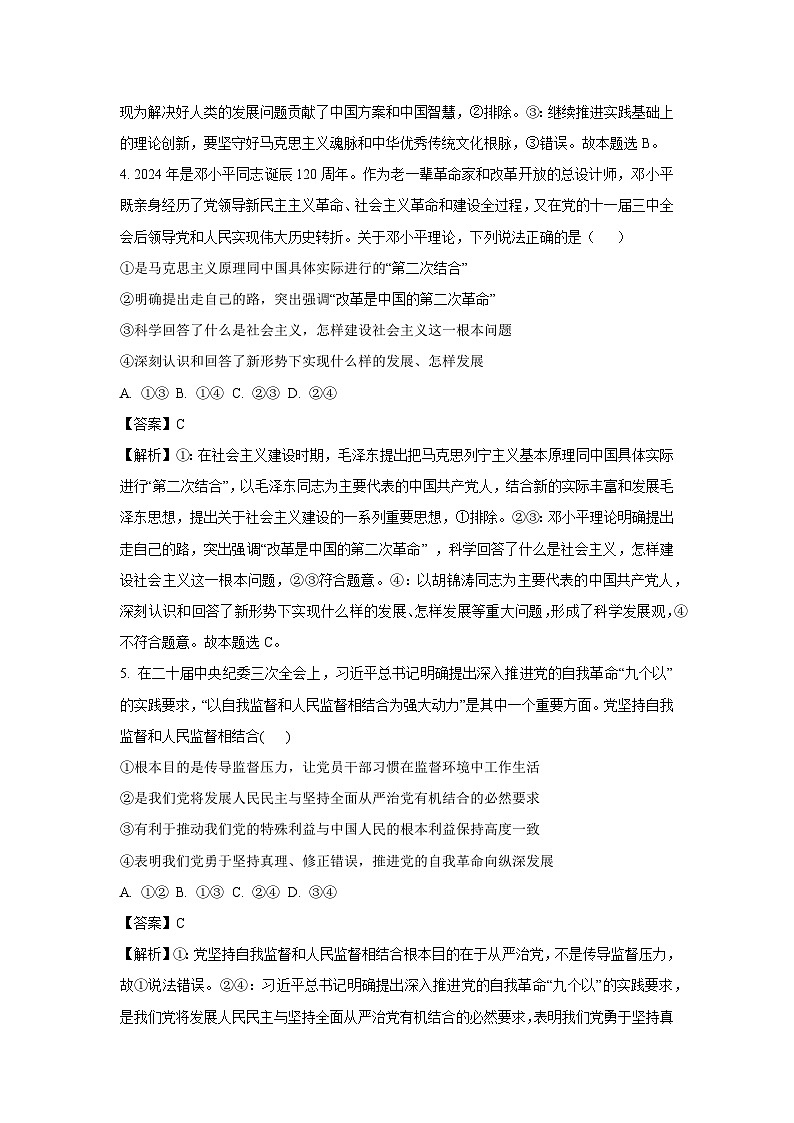 现为解决好人类的发展问题贡献了中国方案和中国智慧，②排除。③：继续推进实践基础上的理论创新，要坚守好马克思主义魂脉和中华优秀传统文化根脉，③错误。故本题选 B。

4. 2024 年是邓小平同志诞辰 120 周年。作为老一辈革命家和改革开放的总设计师，邓小平既亲身经历了党领导新民主主义革命、社会主义革命和建设全过程，又在党的十一届三中全会后领导党和人民实现伟大历史转折。关于邓小平理论，下列说法正确的是（　　）

①是马克思主义原理同中国具体实际进行的“第二次结合”

②明确提出走自己的路，突出强调“改革是中国的第二次革命”

③科学回答了什么是社会主义，怎样建设社会主义这一根本问题

④深刻认识和回答了新形势下实现什么样的发展、怎样发展

A. ①③ B. ①④ C. ②③ D. ②④

【答案】C

【解析】①：在社会主义建设时期，毛泽东提出把马克思列宁主义基本原理同中国具体实际进行“第二次结合”，以毛泽东同志为主要代表的中国共产党人，结合新的实际丰富和发展毛泽东思想，提出关于社会主义建设的一系列重要思想，①排除。②③：邓小平理论明确提出走自己的路，突出强调“改革是中国的第二次革命”，科学回答了什么是社会主义，怎样建设社会主义这一根本问题，②③符合题意。④：以胡锦涛同志为主要代表的中国共产党人，深刻认识和回答了新形势下实现什么样的发展、怎样发展等重大问题，形成了科学发展观，④不符合题意。故本题选 C。

5. 在二十届中央纪委三次全会上，习近平总书记明确提出深入推进党的自我革命“九个以”的实践要求，“以自我监督和人民监督相结合为强大动力”是其中一个重要方面。党坚持自我监督和人民监督相结合(　　)

①根本目的是传导监督压力，让党员干部习惯在监督环境中工作生活

②是我们党将发展人民民主与坚持全面从严治党有机结合的必然要求

③有利于推动我们党的特殊利益与中国人民的根本利益保持高度一致

④表明我们党勇于坚持真理、修正错误，推进党的自我革命向纵深发展

A. ①② B. ①③ C. ②④ D. ③④

【答案】C

【解析】①：党坚持自我监督和人民监督相结合根本目的在于从严治党，不是传导监督压力，故①说法错误。②④：习近平总书记明确提出深入推进党的自我革命“九个以”的实践要求，是我们党将发展人民民主与坚持全面从严治党有机结合的必然要求，表明我们党勇于坚持真